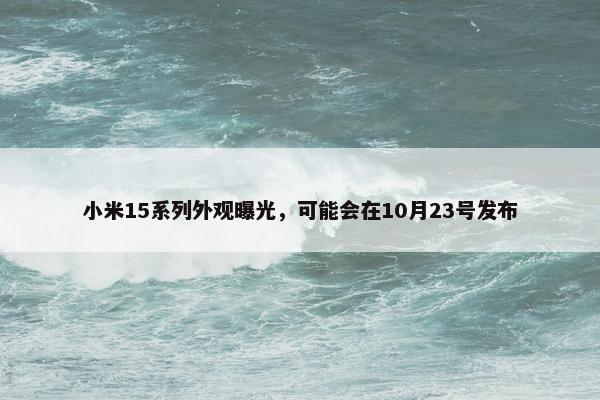 小米15系列外观曝光，可能会在10月23号发布